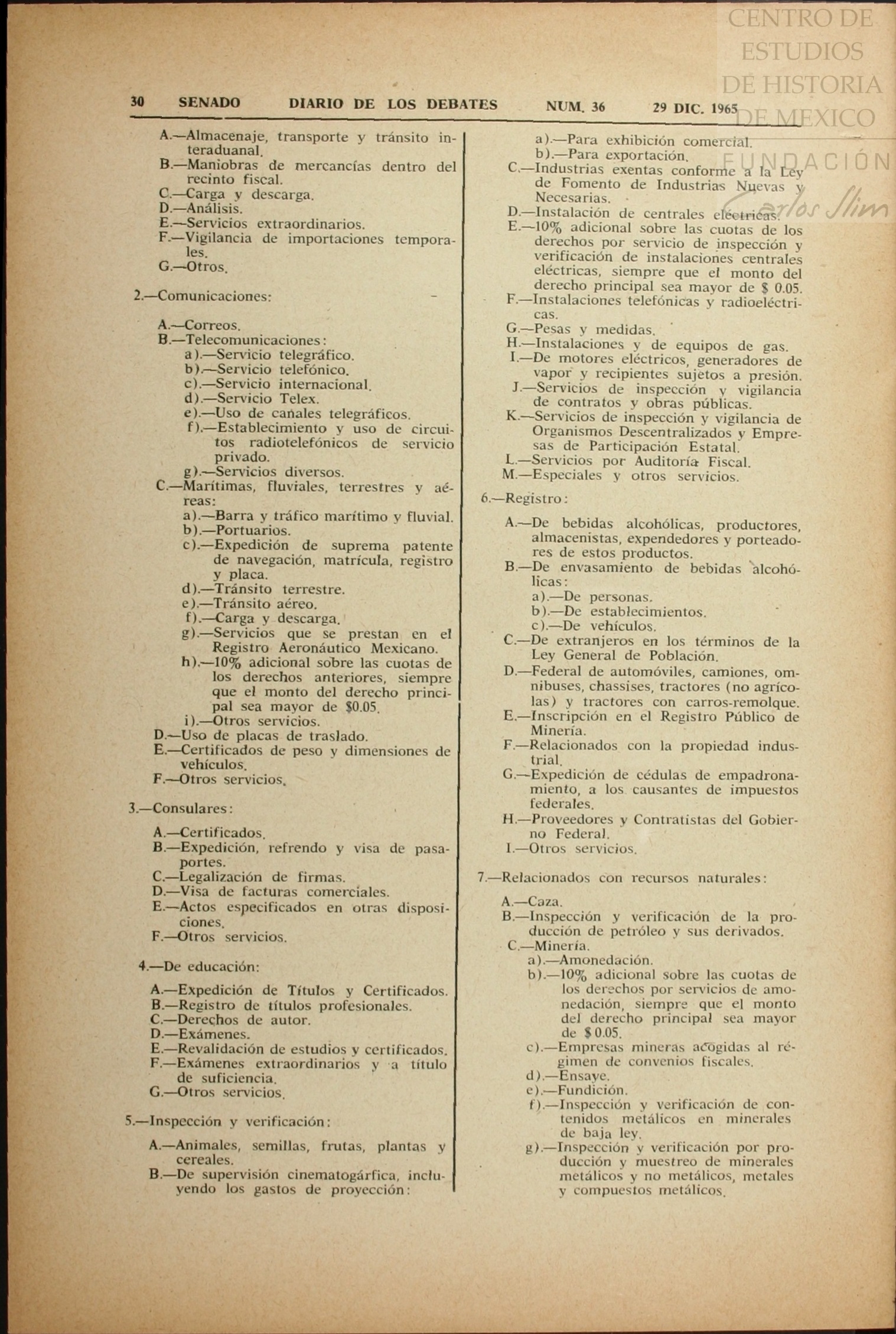 CENTRO DE ESTUDIOS DE HISTORIA DE MEXICO FUNDACIÓN Carlos Slim

30 SENADO DIARIO DE LOS DEBATES NUM. 36 29 DIC. 1965

A.—Almacenaje, transporte y tránsito interaduanal.
B.—Maniobras de mercancías dentro del recinto fiscal.
C.—Carga y descarga.
D.—Análisis.
E.—Servicios extraordinarios.
F.—Vigilancia de importaciones temporales.
G.—Otros.

2.—Comunicaciones:

A.—Correos.
B.—Telecomunicaciones:
a).—Servicio telegráfico.
b).—Servicio telefónico.
c).—Servicio internacional.
d).—Servicio Telex.
e).—Uso de canales telegráficos.
f).—Establecimiento y uso de circuitos radiotelefónicos de servicio privado.
g).—Servicios diversos.
C.—Marítimas, fluviales, terrestres y aéreas:
a).—Barra y tráfico marítimo y fluvial.
b).—Portuarios.
c).—Expedición de suprema patente de navegación, matrícula, registro y placa.
d).—Tránsito terrestre.
e).—Tránsito aéreo.
f).—Carga y descarga.
g).—Servicios que se prestan en el Registro Aeronáutico Mexicano.
h).—10% adicional sobre las cuotas de los derechos anteriores, siempre que el monto del derecho principal sea mayor de $0.05.
i).—Otros servicios.
D.—Uso de placas de traslado.
E.—Certificados de peso y dimensiones de vehículos.
F.—Otros servicios.

3.—Consulares:

A.—Certificados.
B.—Expedición, refrendo y visa de pasaportes.
C.—Legalización de firmas.
D.—Visa de facturas comerciales.
E.—Actos especificados en otras disposiciones.
F.—Otros servicios.

4.—De educación:

A.—Expedición de Títulos y Certificados.
B.—Registro de títulos profesionales.
C.—Derechos de autor.
D.—Exámenes.
E.—Revalidación de estudios y certificados.
F.—Exámenes extraordinarios y a título de suficiencia.
G.—Otros servicios.

5.—Inspección y verificación:

A.—Animales, semillas, frutas, plantas y cereales.
B.—De supervisión cinematogárfica, incluyendo los gastos de proyección:
a).—Para exhibición comercial.
b).—Para exportación.
C.—Industrias exentas conforme a la Ley de Fomento de Industrias Nuevas y Necesarias.
D.—Instalación de centrales eléctricas.
E.—10% adicional sobre las cuotas de los derechos por servicio de inspección y verificación de instalaciones centrales eléctricas, siempre que el monto del derecho principal sea mayor de $ 0.05.
F.—Instalaciones telefónicas y radioeléctricas.
G.—Pesas y medidas.
H.—Instalaciones y de equipos de gas.
I.—De motores eléctricos, generadores de vapor y recipientes sujetos a presión.
J.—Servicios de inspección y vigilancia de contratos y obras públicas.
K.—Servicios de inspección y vigilancia de Organismos Descentralizados y Empresas de Participación Estatal.
L.—Servicios por Auditoría Fiscal.
M.—Especiales y otros servicios.

6.—Registro:

A.—De bebidas alcohólicas, productores, almacenistas, expendedores y porteadores de estos productos.
B.—De envasamiento de bebidas alcohólicas:
a).—De personas.
b).—De establecimientos.
c).—De vehículos.
C.—De extranjeros en los términos de la Ley General de Población.
D.—Federal de automóviles, camiones, omnibuses, chassises, tractores (no agrícolas) y tractores con carros-remolque.
E.—Inscripción en el Registro Público de Minería.
F.—Relacionados con la propiedad industrial.
G.—Expedición de cédulas de empadronamiento, a los causantes de impuestos federales.
H.—Proveedores y Contratistas del Gobierno Federal.
I.—Otros servicios.

7.—Relacionados con recursos naturales:

A.—Caza.
B.—Inspección y verificación de la producción de petróleo y sus derivados.
C.—Minería.
a).—Amonedación.
b).—10% adicional sobre las cuotas de los derechos por servicios de amonedación, siempre que el monto del derecho principal sea mayor de $ 0.05.
c).—Empresas mineras acogidas al régimen de convenios fiscales.
d).—Ensaye.
e).—Fundición.
f).—Inspección y verificación de contenidos metálicos en minerales de baja ley.
g).—Inspección y verificación por producción y muestreo de minerales metálicos y no metálicos, metales y compuestos metálicos.